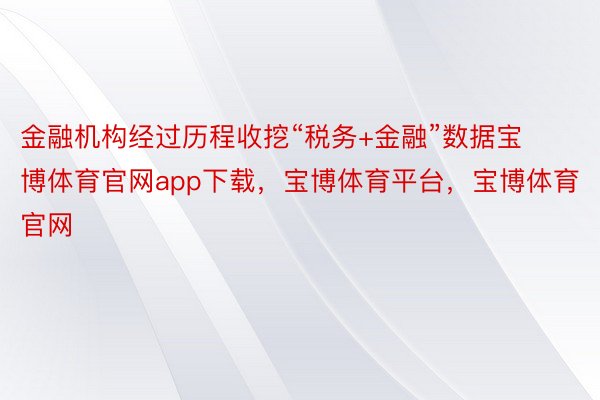 金融机构经过历程收挖“税务+金融”数据宝博体育官网app下载，宝博体育平台，宝博体育官网